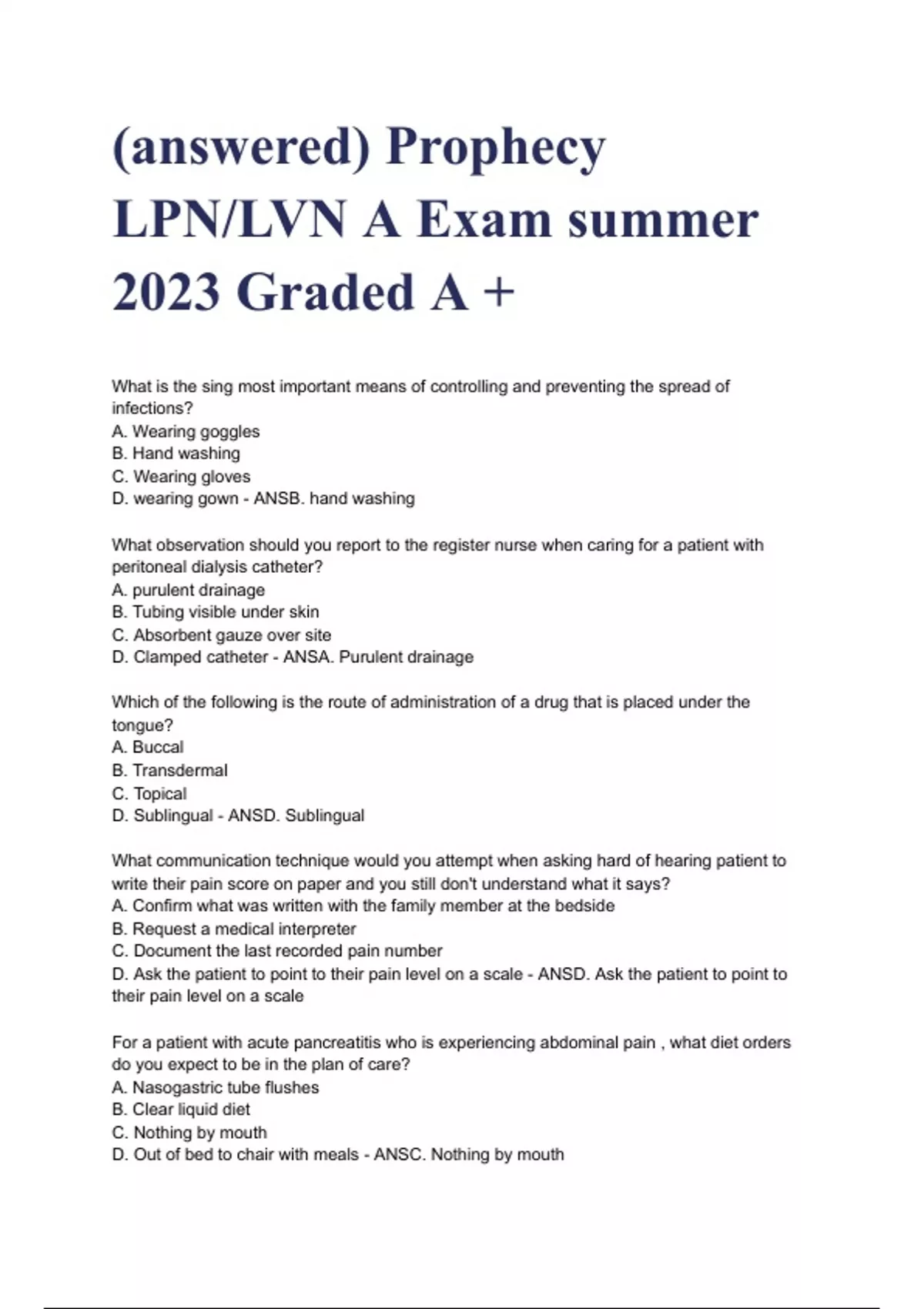 (answered) Prophecy LPN/LVN A Exam summer 2023 Graded A +

What is the sing most important means of controlling and preventing the spread of infections?
A. Wearing goggles
B. Hand washing
C. Wearing gloves
D. wearing gown - ANSB. hand washing

What observation should you report to the register nurse when caring for a patient with peritoneal dialysis catheter?
A. purulent drainage
B. Tubing visible under skin
C. Absorbent gauze over site
D. Clamped catheter - ANSA. Purulent drainage

Which of the following is the route of administration of a drug that is placed under the tongue?
A. Buccal
B. Transdermal
C. Topical
D. Sublingual - ANSD. Sublingual

What communication technique would you attempt when asking hard of hearing patient to write their pain score on paper and you still don't understand what it says?
A. Confirm what was written with the family member at the bedside
B. Request a medical interpreter
C. Document the last recorded pain number
D. Ask the patient to point to their pain level on a scale - ANSD. Ask the patient to point to their pain level on a scale

For a patient with acute pancreatitis who is experiencing abdominal pain , what diet orders do you expect to be in the plan of care?
A. Nasogastric tube flushes
B. Clear liquid diet
C. Nothing by mouth
D. Out of bed to chair with meals - ANSC. Nothing by mouth